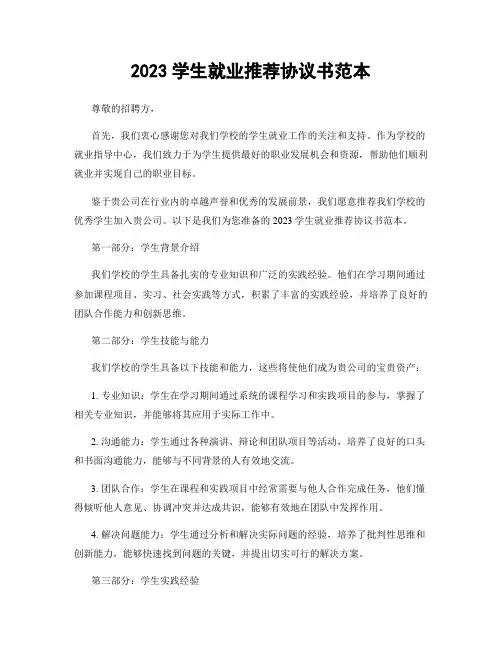 2023 学生就业推荐协议书范本

尊敬的招聘方，

首先，我们衷心感谢您对我们学校的学生就业工作的关注和支持。作为学校的就业指导中心，我们致力于为学生提供最好的职业发展机会和资源，帮助他们顺利就业并实现自己的职业目标。

鉴于贵公司在行业内的卓越声誉和优秀的发展前景，我们愿意推荐我们学校的优秀学生加入贵公司。以下是我们为您准备的 2023 学生就业推荐协议书范本。

第一部分：学生背景介绍

我们学校的学生具备扎实的专业知识和广泛的实践经验。他们在学习期间通过参加课程项目、实习、社会实践等方式，积累了丰富的实践经验，并培养了良好的团队合作能力和创新思维。

第二部分：学生技能与能力

我们学校的学生具备以下技能和能力，这些将使他们成为贵公司的宝贵资产：

1. 专业知识：学生在学习期间通过系统的课程学习和实践项目的参与，掌握了相关专业知识，并能够将其应用于实际工作中。

2. 沟通能力：学生通过各种演讲、辩论和团队项目等活动，培养了良好的口头和书面沟通能力，能够与不同背景的人有效地交流。

3. 团队合作：学生在课程和实践项目中经常需要与他人合作完成任务，他们懂得倾听他人意见、协调冲突并达成共识，能够有效地在团队中发挥作用。

4. 解决问题能力：学生通过分析和解决实际问题的经验，培养了批判性思维和创新能力，能够快速找到问题的关键，并提出切实可行的解决方案。

第三部分：学生实践经验